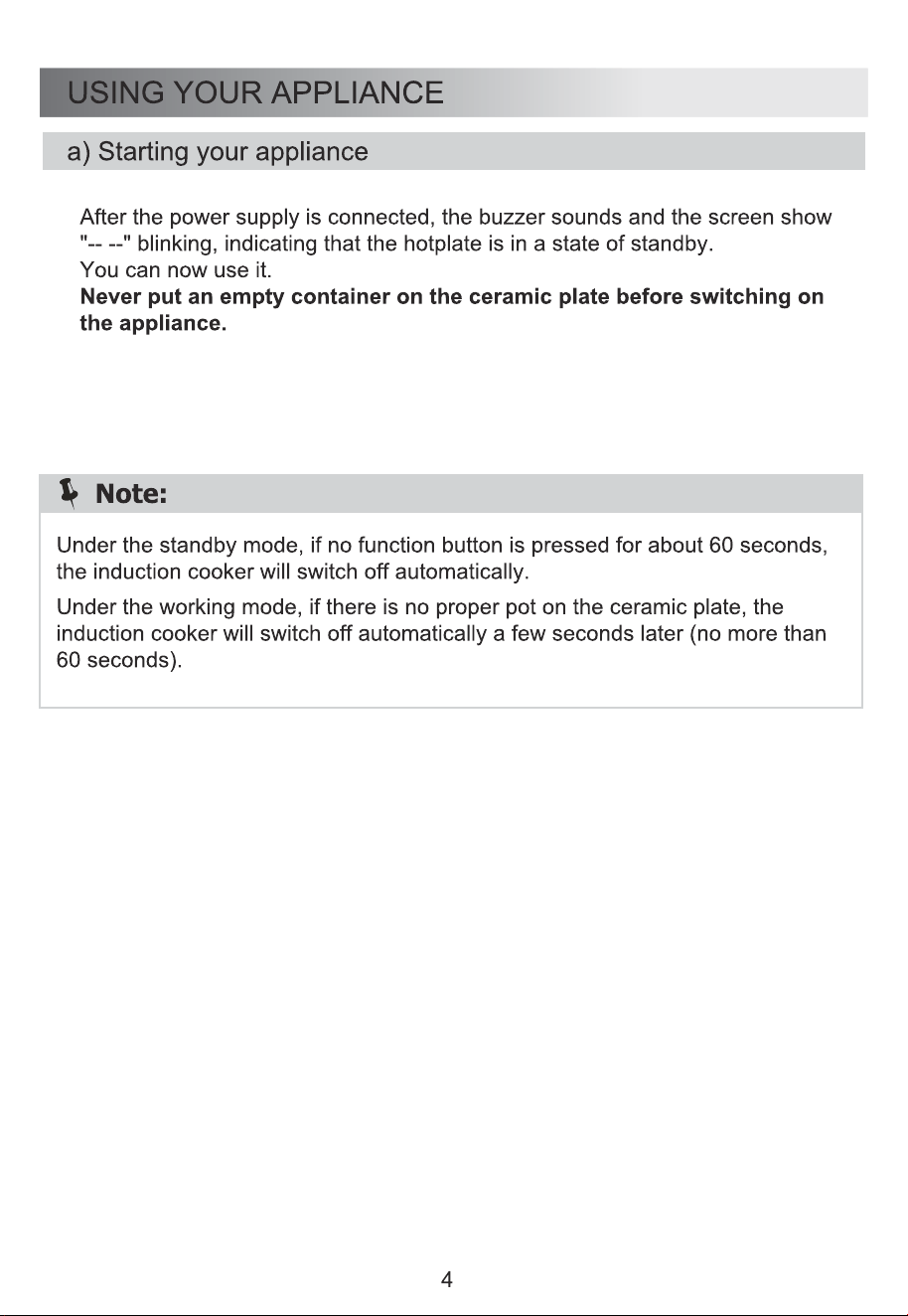 USING YOUR APPLIANCE

a) Starting your appliance

After the power supply is connected, the buzzer sounds and the screen show "-- --" blinking, indicating that the hotplate is in a state of standby.

You can now use it.

Never put an empty container on the ceramic plate before switching on the appliance.

Note:

Under the standby mode, if no function button is pressed for about 60 seconds, the induction cooker will switch off automatically.

Under the working mode, if there is no proper pot on the ceramic plate, the induction cooker will switch off automatically a few seconds later (no more than 60 seconds).

4